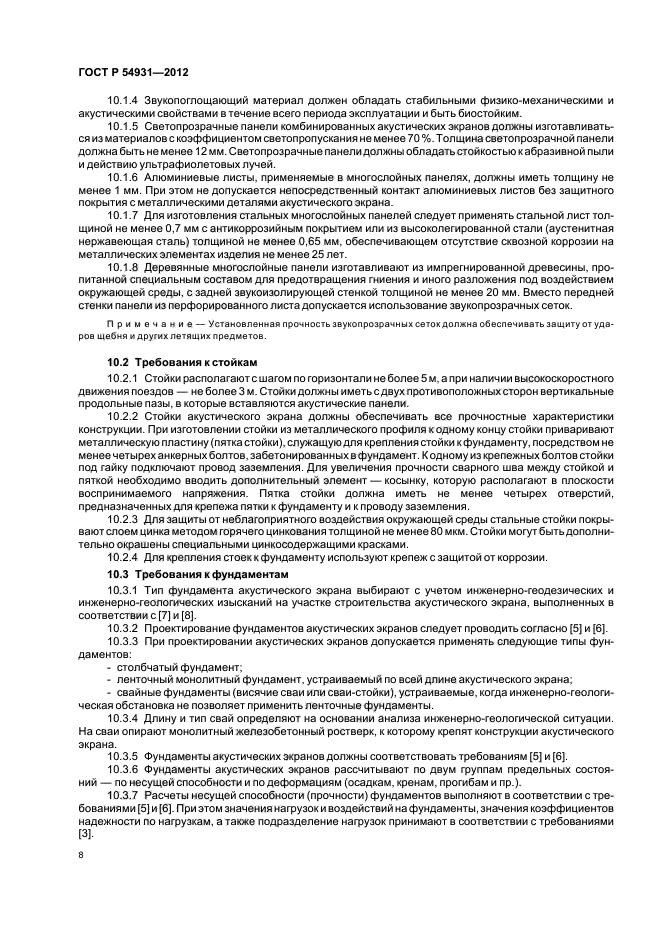 ГОСТ Р 54931—2012

10.1.4 Звукопоглощающий материал должен обладать стабильными физико-механическими и акустическими свойствами в течение всего периода эксплуатации и быть биостойким.

10.1.5 Светопрозрачные панели комбинированных акустических экранов должны изготавливаться из материалов с коэффициентом светопропускания не менее 70 %. Толщина светопрозрачной панели должна быть не менее 12 мм. Светопрозрачные панели должны обладать стойкостью к абразивной пыли и действию ультрафиолетовых лучей.

10.1.6 Алюминиевые листы, применяемые в многослойных панелях, должны иметь толщину не менее 1 мм. При этом не допускается непосредственный контакт алюминиевых листов без защитного покрытия с металлическими деталями акустического экрана.

10.1.7 Для изготовления стальных многослойных панелей следует применять стальной лист толщиной не менее 0,7 мм с антикоррозийным покрытием или из высоколегированной стали (аустенитная нержавеющая сталь) толщиной не менее 0,65 мм, обеспечивающем отсутствие сквозной коррозии на металлических элементах изделия не менее 25 лет.

10.1.8 Деревянные многослойные панели изготавливают из импрегнированной древесины, пропитанной специальным составом для предотвращения гниения и иного разложения под воздействием окружающей среды, с задней звукоизолирующей стенкой толщиной не менее 20 мм. Вместо передней стенки панели из перфорированного листа допускается использование звукопрозрачных сеток.

Примечание — Установленная прочность звукопрозрачных сеток должна обеспечивать защиту от ударов щебня и других летящих предметов.

10.2 Требования к стойкам

10.2.1 Стойки располагают с шагом по горизонтали не более 5 м, а при наличии высокоскоростного движения поездов — не более 3 м. Стойки должны иметь с двух противоположных сторон вертикальные продольные пазы, в которые вставляются акустические панели.

10.2.2 Стойки акустического экрана должны обеспечивать все прочностные характеристики конструкции. При изготовлении стойки из металлического профиля к одному концу стойки приваривают металлическую пластину (пятка стойки), служащую для крепления стойки к фундаменту, посредством не менее четырех анкерных болтов, забетонированных в фундамент. К одному из крепежных болтов стойки под гайку подключают провод заземления. Для увеличения прочности сварного шва между стойкой и пяткой необходимо вводить дополнительный элемент — косынку, которую располагают в плоскости воспринимаемого напряжения. Пятка стойки должна иметь не менее четырех отверстий, предназначенных для крепежа пятки к фундаменту и к проводу заземления.

10.2.3 Для защиты от неблагоприятного воздействия окружающей среды стальные стойки покрывают слоем цинка методом горячего цинкования толщиной не менее 80 мкм. Стойки могут быть дополнительно окрашены специальными цинкосодержащими красками.

10.2.4 Для крепления стоек к фундаменту используют крепеж с защитой от коррозии.

10.3 Требования к фундаментам

10.3.1 Тип фундамента акустического экрана выбирают с учетом инженерно-геодезических и инженерно-геологических изысканий на участке строительства акустического экрана, выполненных в соответствии с [7] и [8].

10.3.2 Проектирование фундаментов акустических экранов следует проводить согласно [5] и [6].

10.3.3 При проектировании акустических экранов допускается применять следующие типы фундаментов:

- столбчатый фундамент;
- ленточный монолитный фундамент, устраиваемый по всей длине акустического экрана;
- свайные фундаменты (висячие сваи или сваи-стойки), устраиваемые, когда инженерно-геологическая обстановка не позволяет применить ленточные фундаменты.

10.3.4 Длину и тип свай определяют на основании анализа инженерно-геологической ситуации. На сваи опирают монолитный железобетонный ростверк, к которому крепят конструкции акустического экрана.

10.3.5 Фундаменты акустических экранов должны соответствовать требованиям [5] и [6].

10.3.6 Фундаменты акустических экранов рассчитывают по двум группам предельных состояний — по несущей способности и по деформациям (осадкам, кренам, прогибам и пр.).

10.3.7 Расчеты несущей способности (прочности) фундаментов выполняют в соответствии с требованиями [5] и [6]. При этом значения нагрузок и воздействий на фундаменты, значения коэффициентов надежности по нагрузкам, а также подразделение нагрузок принимают в соответствии с требованиями [3].

8